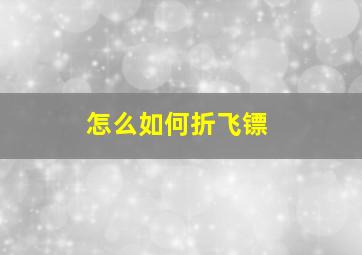 怎么如何折飞镖